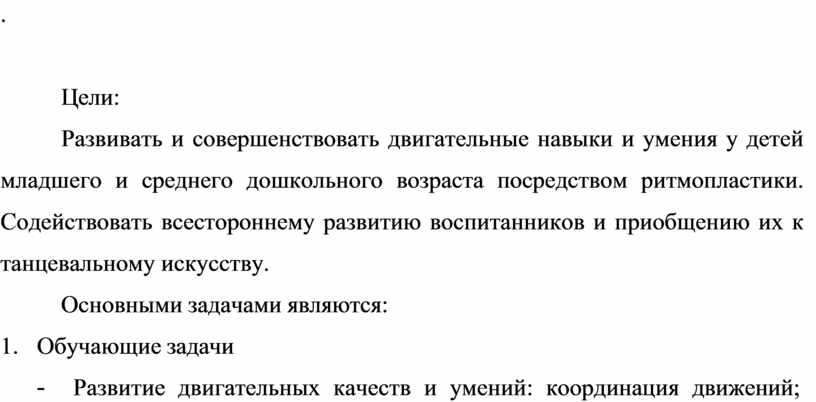 .

Цели:

Развивать и совершенствовать двигательные навыки и умения у детей младшего и среднего дошкольного возраста посредством ритмопластики. Содействовать всестороннему развитию воспитанников и приобщению их к танцевальному искусству.

Основными задачами являются:

1. Обучающие задачи

- Развитие двигательных качеств и умений: координация движений;